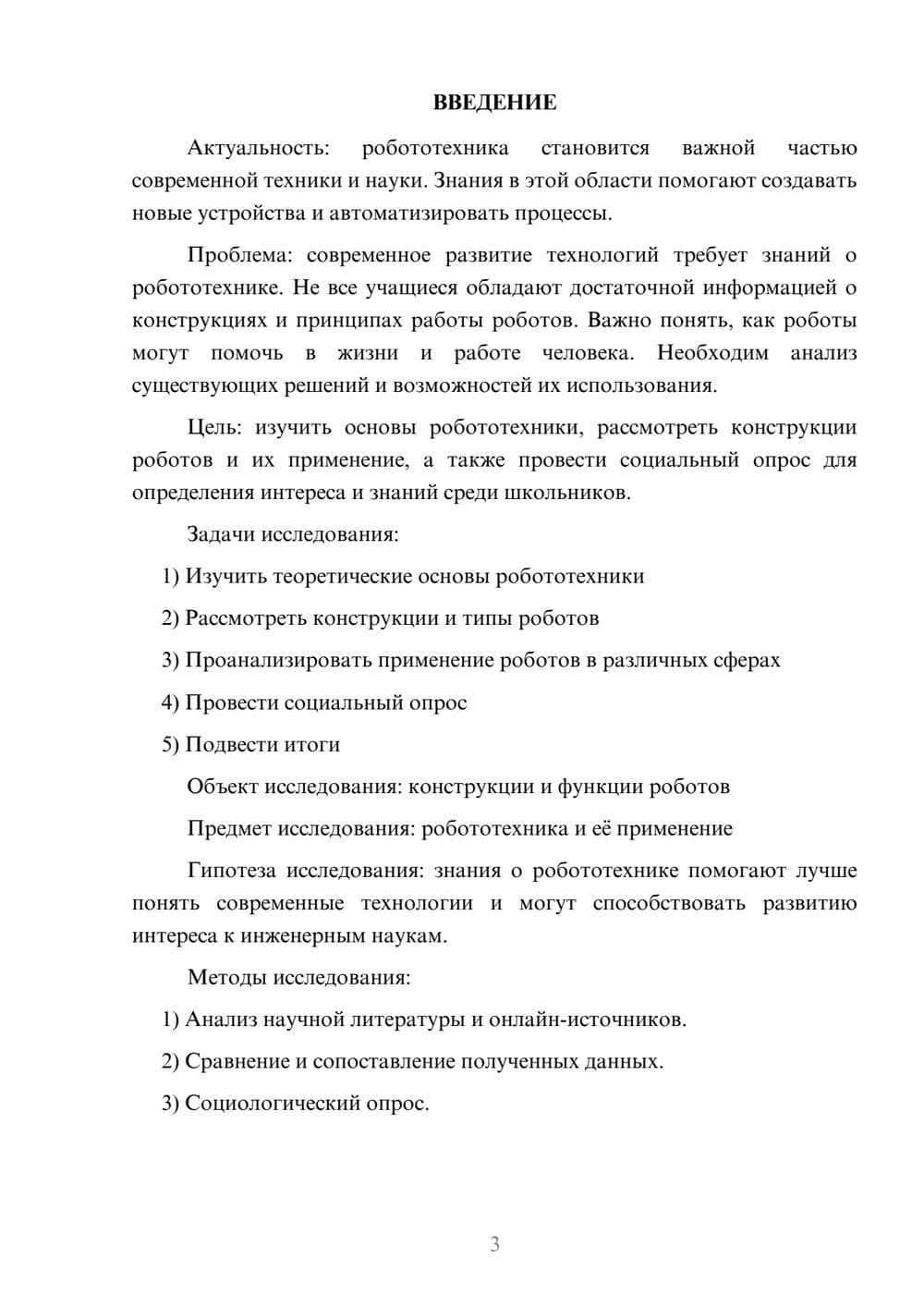 ВВЕДЕНИЕ

Актуальность: робототехника становится важной частью современной техники и науки. Знания в этой области помогают создавать новые устройства и автоматизировать процессы.

Проблема: современное развитие технологий требует знаний о робототехнике. Не все учащиеся обладают достаточной информацией о конструкциях и принципах работы роботов. Важно понять, как роботы могут помочь в жизни и работе человека. Необходим анализ существующих решений и возможностей их использования.

Цель: изучить основы робототехники, рассмотреть конструкции роботов и их применение, а также провести социальный опрос для определения интереса и знаний среди школьников.

Задачи исследования:

1) Изучить теоретические основы робототехники

2) Рассмотреть конструкции и типы роботов

3) Проанализировать применение роботов в различных сферах

4) Провести социальный опрос

5) Подвести итоги

Объект исследования: конструкции и функции роботов

Предмет исследования: робототехника и её применение

Гипотеза исследования: знания о робототехнике помогают лучше понять современные технологии и могут способствовать развитию интереса к инженерным наукам.

Методы исследования:

1) Анализ научной литературы и онлайн-источников.

2) Сравнение и сопоставление полученных данных.

3) Социологический опрос.

3